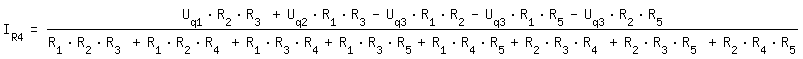 $I_{R4} = \frac{U_{q1} \cdot R_2 \cdot R_3 + U_{q2} \cdot R_1 \cdot R_3 - U_{q3} \cdot R_1 \cdot R_2 - U_{q3} \cdot R_1 \cdot R_5 - U_{q3} \cdot R_2 \cdot R_5}{R_1 \cdot R_2 \cdot R_3 + R_1 \cdot R_2 \cdot R_4 + R_1 \cdot R_3 \cdot R_4 + R_1 \cdot R_3 \cdot R_5 + R_1 \cdot R_4 \cdot R_5 + R_2 \cdot R_3 \cdot R_4 + R_2 \cdot R_3 \cdot R_5 + R_2 \cdot R_4 \cdot R_5}$